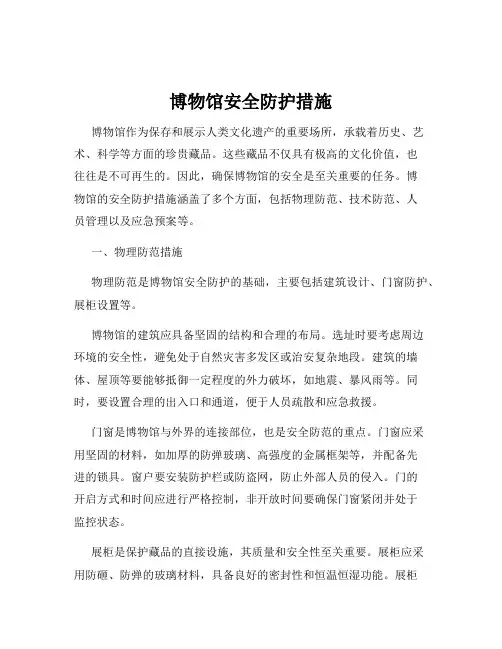 博物馆安全防护措施

博物馆作为保存和展示人类文化遗产的重要场所，承载着历史、艺术、科学等方面的珍贵藏品。这些藏品不仅具有极高的文化价值，也往往是不可再生的。因此，确保博物馆的安全是至关重要的任务。博物馆的安全防护措施涵盖了多个方面，包括物理防范、技术防范、人员管理以及应急预案等。

一、物理防范措施

物理防范是博物馆安全防护的基础，主要包括建筑设计、门窗防护、展柜设置等。

博物馆的建筑应具备坚固的结构和合理的布局。选址时要考虑周边环境的安全性，避免处于自然灾害多发区或治安复杂地段。建筑的墙体、屋顶等要能够抵御一定程度的外力破坏，如地震、暴风雨等。同时，要设置合理的出入口和通道，便于人员疏散和应急救援。

门窗是博物馆与外界的连接部位，也是安全防范的重点。门窗应采用坚固的材料，如加厚的防弹玻璃、高强度的金属框架等，并配备先进的锁具。窗户要安装防护栏或防盗网，防止外部人员的侵入。门的开启方式和时间应进行严格控制，非开放时间要确保门窗紧闭并处于监控状态。

展柜是保护藏品的直接设施，其质量和安全性至关重要。展柜应采用防砸、防弹的玻璃材料，具备良好的密封性和恒温恒湿功能。展柜